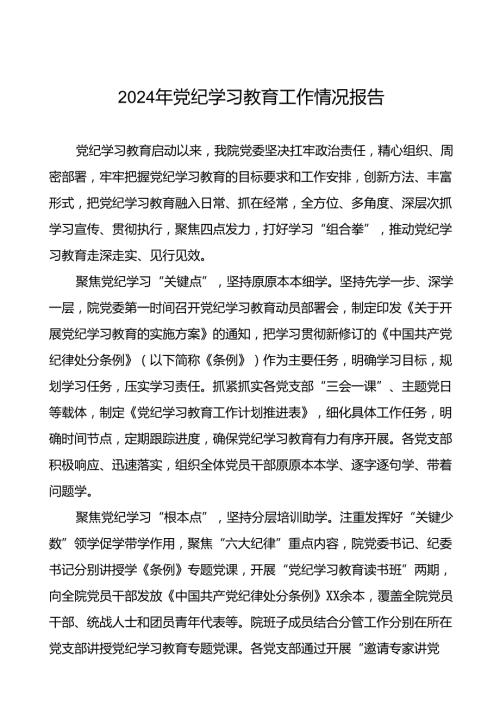 2024年党纪学习教育工作情况报告

党纪学习教育启动以来，我院党委坚决扛牢政治责任，精心组织、周密部署，牢牢把握党纪学习教育的目标要求和工作安排，创新方法、丰富形式，把党纪学习教育融入日常、抓在经常，全方位、多角度、深层次抓学习宣传、贯彻执行，聚焦四点发力，打好学习“组合拳”，推动党纪学习教育走深走实、见行见效。

聚焦党纪学习“关键点”，坚持原原本本细学。坚持先学一步、深学一层，院党委第一时间召开党纪学习教育动员部署会，制定印发《关于开展党纪学习教育的实施方案》的通知，把学习贯彻新修订的《中国共产党纪律处分条例》（以下简称《条例》）作为主要任务，明确学习目标，规划学习任务，压实学习责任。抓紧抓实各党支部“三会一课”、主题党日等载体，制定《党纪学习教育工作计划推进表》，细化具体工作任务，明确时间节点，定期跟踪进度，确保党纪学习教育有力有序开展。各党支部积极响应、迅速落实，组织全体党员干部原原本本学、逐字逐句学、带着问题学。

聚焦党纪学习“根本点”，坚持分层培训助学。注重发挥好“关键少数”领学促学带学作用，聚焦“六大纪律”重点内容，院党委书记、纪委书记分别讲授学《条例》专题党课，开展“党纪学习教育读书班”两期，向全院党员干部发放《中国共产党纪律处分条例》XX余本，覆盖全院党员干部、统战人士和团员青年代表等。院班子成员结合分管工作分别在所在党支部讲授党纪学习教育专题党课。各党支部通过开展“邀请专家讲党